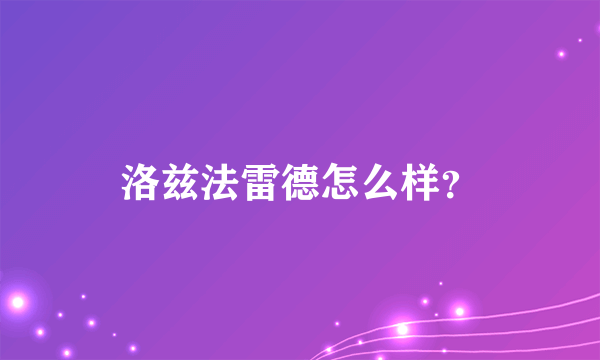 洛兹法雷德怎么样?